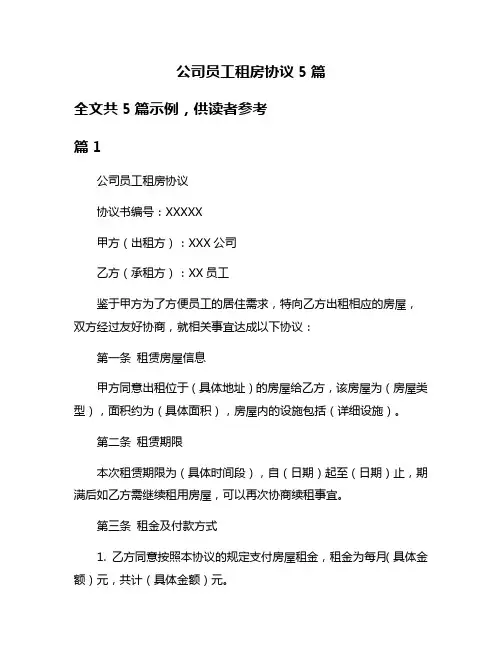 公司员工租房协议 5 篇

全文共 5 篇示例，供读者参考

篇 1

公司员工租房协议

协议书编号：XXXXX

甲方（出租方）：XXX 公司

乙方（承租方）：XX 员工

鉴于甲方为了方便员工的居住需求，特向乙方出租相应的房屋，双方经过友好协商，就相关事宜达成以下协议：

第一条 租赁房屋信息

甲方同意出租位于（具体地址）的房屋给乙方，该房屋为（房屋类型），面积约为（具体面积），房屋内的设施包括（详细设施）。

第二条 租赁期限

本次租赁期限为（具体时间段），自（日期）起至（日期）止，期满后如乙方需继续租用房屋，可以再次协商续租事宜。

第三条 租金及付款方式

1. 乙方同意按照本协议的规定支付房屋租金，租金为每月(具体金额）元，共计（具体金额）元。